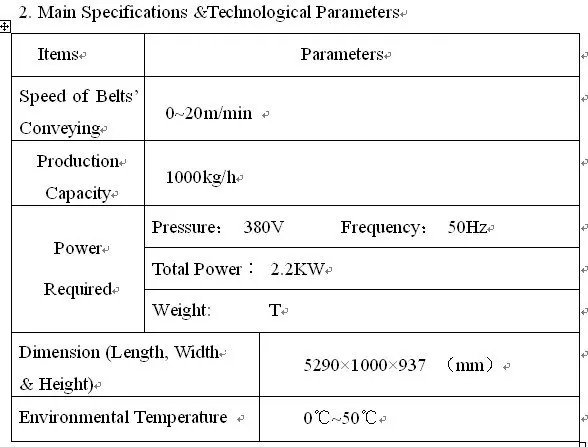 2. Main Specifications &Technological Parameters

| Items | Parameters |
|---|---|
| Speed of Belts' Conveying | 0~20m/min |
| Production Capacity | 1000kg/h |
| Power Required | Pressure： 380V Frequency： 50Hz |
| | Total Power： 2.2KW |
| | Weight: T |
| Dimension (Length, Width & Height) | 5290×1000×937 （mm） |
| Environmental Temperature | 0℃~50℃ |